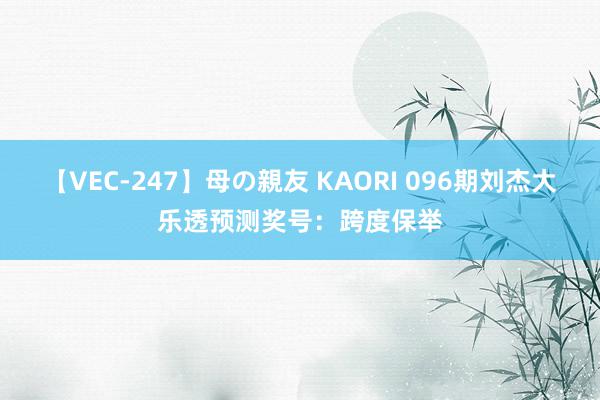 【VEC-247】母の親友 KAORI 096期刘杰大乐透预测奖号：跨度保举